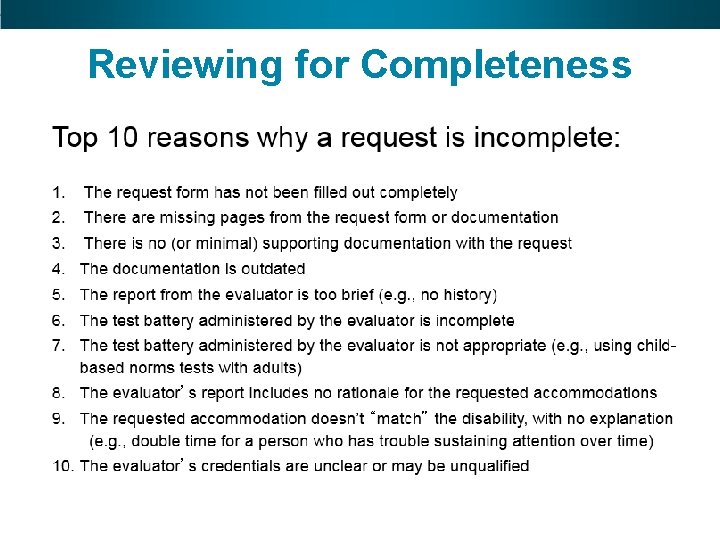 Reviewing for Completeness

Top 10 reasons why a request is incomplete:

1. The request form has not been filled out completely
2. There are missing pages from the request form or documentation
3. There is no (or minimal) supporting documentation with the request
4. The documentation is outdated
5. The report from the evaluator is too brief (e.g., no history)
6. The test battery administered by the evaluator is incomplete
7. The test battery administered by the evaluator is not appropriate (e.g., using child-based norms tests with adults)
8. The evaluator's report includes no rationale for the requested accommodations
9. The requested accommodation doesn't "match" the disability, with no explanation (e.g., double time for a person who has trouble sustaining attention over time)
10. The evaluator's credentials are unclear or may be unqualified